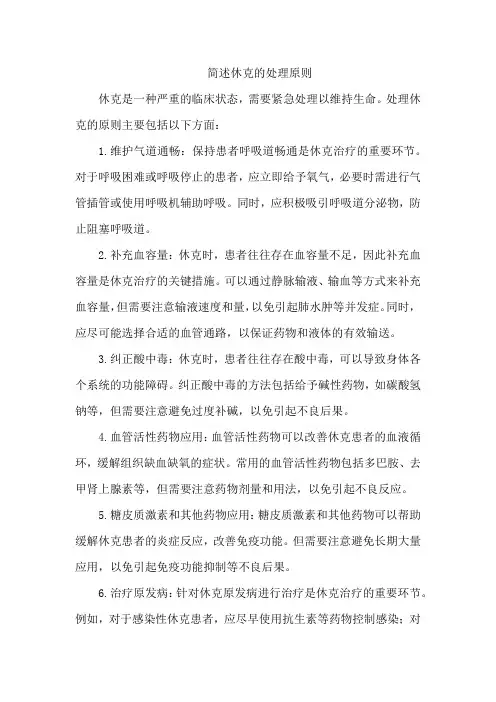 简述休克的处理原则

休克是一种严重的临床状态，需要紧急处理以维持生命。处理休克的原则主要包括以下方面：

1.维护气道通畅：保持患者呼吸道畅通是休克治疗的重要环节。对于呼吸困难或呼吸停止的患者，应立即给予氧气，必要时需进行气管插管或使用呼吸机辅助呼吸。同时，应积极吸引呼吸道分泌物，防止阻塞呼吸道。

2.补充血容量：休克时，患者往往存在血容量不足，因此补充血容量是休克治疗的关键措施。可以通过静脉输液、输血等方式来补充血容量，但需要注意输液速度和量，以免引起肺水肿等并发症。同时，应尽可能选择合适的血管通路，以保证药物和液体的有效输送。

3.纠正酸中毒：休克时，患者往往存在酸中毒，可以导致身体各个系统的功能障碍。纠正酸中毒的方法包括给予碱性药物，如碳酸氢钠等，但需要注意避免过度补碱，以免引起不良后果。

4.血管活性药物应用：血管活性药物可以改善休克患者的血液循环，缓解组织缺血缺氧的症状。常用的血管活性药物包括多巴胺、去甲肾上腺素等，但需要注意药物剂量和用法，以免引起不良反应。

5.糖皮质激素和其他药物应用：糖皮质激素和其他药物可以帮助缓解休克患者的炎症反应，改善免疫功能。但需要注意避免长期大量应用，以免引起免疫功能抑制等不良后果。

6.治疗原发病：针对休克原发病进行治疗是休克治疗的重要环节。例如，对于感染性休克患者，应尽早使用抗生素等药物控制感染；对